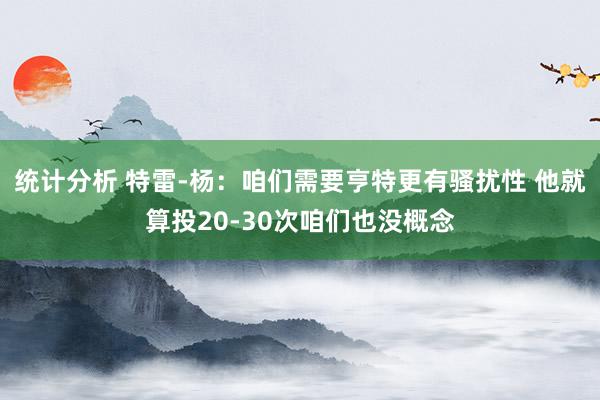 统计分析 特雷-杨：咱们需要亨特更有骚扰性 他就算投20-30次咱们也没概念